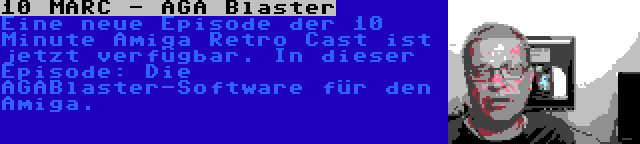 10 MARC - AGA Blaster
Eine neue Episode der 10 Minute Amiga Retro Cast ist jetzt verfügbar. In dieser Episode: Die AGABlaster-Software für den Amiga.